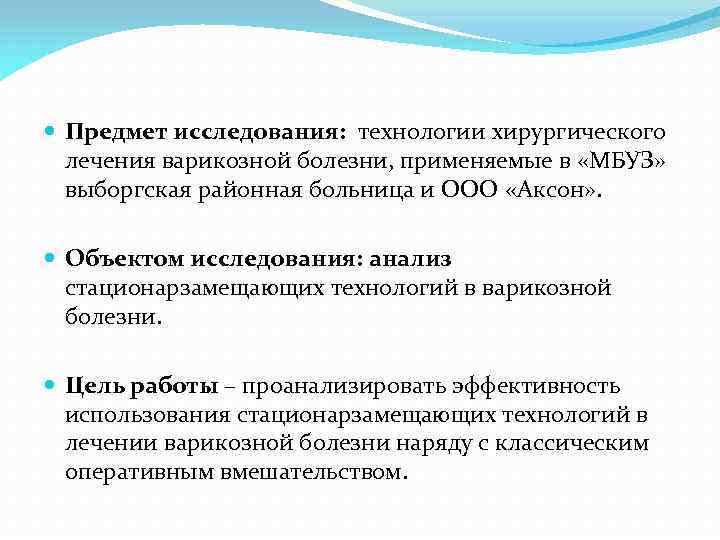 Предмет исследования: технологии хирургического лечения варикозной болезни, применяемые в «МБУЗ» выборгская районная больница и ООО «Аксон».

Объектом исследования: анализ стационарзамещающих технологий в варикозной болезни.

Цель работы – проанализировать эффективность использования стационарзамещающих технологий в лечении варикозной болезни наряду с классическим оперативным вмешательством.